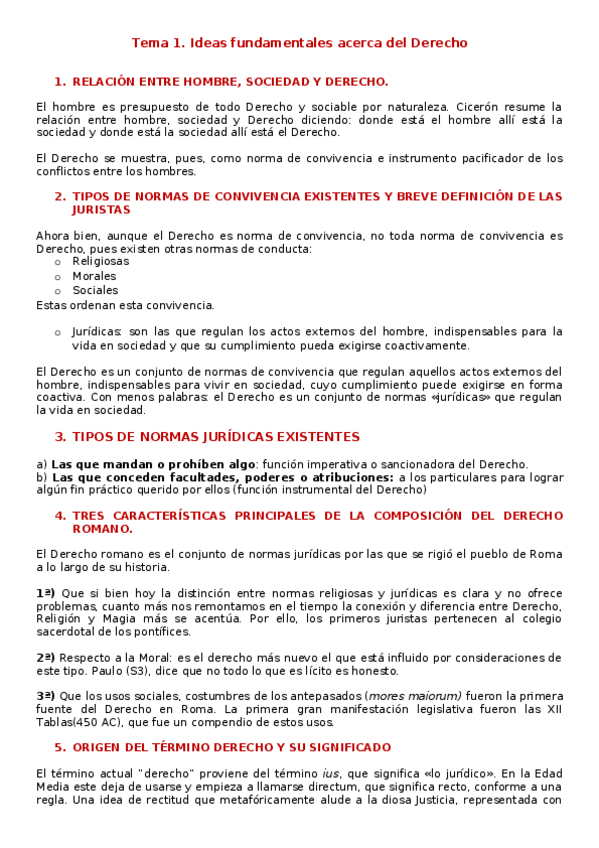 Tema 1. Ideas fundamentales acerca del Derecho

1. RELACIÓN ENTRE HOMBRE, SOCIEDAD Y DERECHO.

El hombre es presupuesto de todo Derecho y sociable por naturaleza. Cicerón resume la relación entre hombre, sociedad y Derecho diciendo: donde está el hombre allí está la sociedad y donde está la sociedad allí está el Derecho.

El Derecho se muestra, pues, como norma de convivencia e instrumento pacificador de los conflictos entre los hombres.

2. TIPOS DE NORMAS DE CONVIVENCIA EXISTENTES Y BREVE DEFINICIÓN DE LAS JURISTAS

Ahora bien, aunque el Derecho es norma de convivencia, no toda norma de convivencia es Derecho, pues existen otras normas de conducta:
o Religiosas
o Morales
o Sociales
Estas ordenan esta convivencia.

o Jurídicas: son las que regulan los actos externos del hombre, indispensables para la vida en sociedad y que su cumplimiento pueda exigirse coactivamente.

El Derecho es un conjunto de normas de convivencia que regulan aquellos actos externos del hombre, indispensables para vivir en sociedad, cuyo cumplimiento puede exigirse en forma coactiva. Con menos palabras: el Derecho es un conjunto de normas «jurídicas» que regulan la vida en sociedad.

3. TIPOS DE NORMAS JURÍDICAS EXISTENTES

a) Las que mandan o prohíben algo: función imperativa o sancionadora del Derecho.
b) Las que conceden facultades, poderes o atribuciones: a los particulares para lograr algún fin práctico querido por ellos (función instrumental del Derecho)

4. TRES CARACTERÍSTICAS PRINCIPALES DE LA COMPOSICIÓN DEL DERECHO ROMANO.

El Derecho romano es el conjunto de normas jurídicas por las que se rigió el pueblo de Roma a lo largo de su historia.

1ª) Que si bien hoy la distinción entre normas religiosas y jurídicas es clara y no ofrece problemas, cuanto más nos remontamos en el tiempo la conexión y diferencia entre Derecho, Religión y Magia más se acentúa. Por ello, los primeros juristas pertenecen al colegio sacerdotal de los pontífices.

2ª) Respecto a la Moral: es el derecho más nuevo el que está influido por consideraciones de este tipo. Paulo (S3), dice que no todo lo que es lícito es honesto.

3ª) Que los usos sociales, costumbres de los antepasados (mores maiorum) fueron la primera fuente del Derecho en Roma. La primera gran manifestación legislativa fueron las XII Tablas(450 AC), que fue un compendio de estos usos.

5. ORIGEN DEL TÉRMINO DERECHO Y SU SIGNIFICADO

El término actual "derecho" proviene del término ius, que significa «lo jurídico». En la Edad Media este deja de usarse y empieza a llamarse directum, que significa recto, conforme a una regla. Una idea de rectitud que metafóricamente alude a la diosa Justicia, representada con